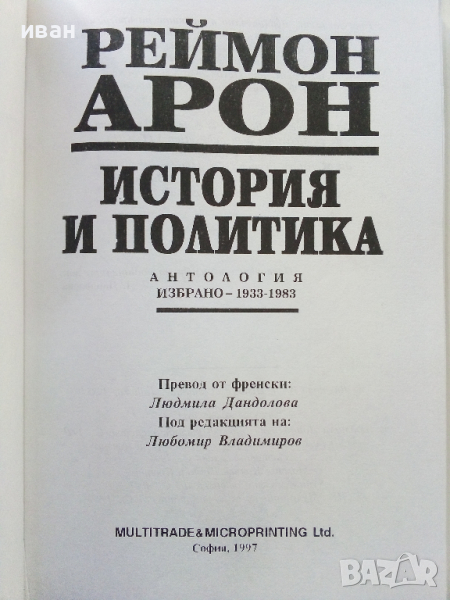 РЕЙМОН
АРОН

ИСТОРИЯ
И ПОЛИТИКА

АНТОЛОГИЯ
ИЗБРАНО - 1933-1983

Превод от френски:
Людмила Дандолова
Под редакцията на:
Любомир Владимиров

MULTITRADE&MICROPRINTING Ltd.
София, 1997

иван
BAZAR